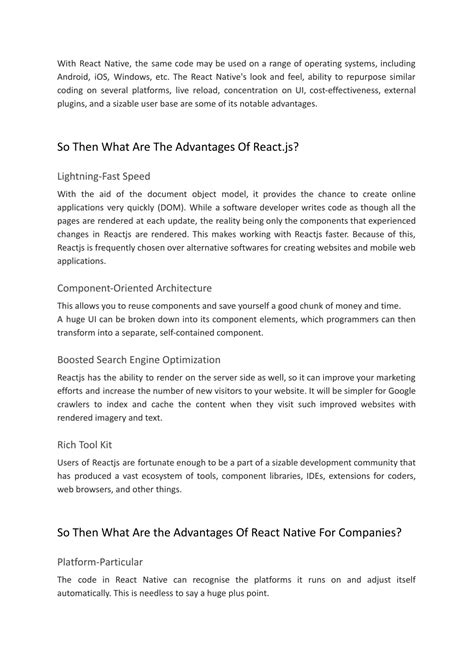 With React Native, the same code may be used on a range of operating systems, including Android, iOS, Windows, etc. The React Native's look and feel, ability to repurpose similar coding on several platforms, live reload, concentration on UI, cost-effectiveness, external plugins, and a sizable user base are some of its notable advantages.

So Then What Are The Advantages Of React.js?

Lightning-Fast Speed

With the aid of the document object model, it provides the chance to create online applications very quickly (DOM). While a software developer writes code as though all the pages are rendered at each update, the reality being only the components that experienced changes in Reactjs are rendered. This makes working with Reactjs faster. Because of this, Reactjs is frequently chosen over alternative softwares for creating websites and mobile web applications.

Component-Oriented Architecture

This allows you to reuse components and save yourself a good chunk of money and time.
A huge UI can be broken down into its component elements, which programmers can then transform into a separate, self-contained component.

Boosted Search Engine Optimization

Reactjs has the ability to render on the server side as well, so it can improve your marketing efforts and increase the number of new visitors to your website. It will be simpler for Google crawlers to index and cache the content when they visit such improved websites with rendered imagery and text.

Rich Tool Kit

Users of Reactjs are fortunate enough to be a part of a sizable development community that has produced a vast ecosystem of tools, component libraries, IDEs, extensions for coders, web browsers, and other things.

So Then What Are the Advantages Of React Native For Companies?

Platform-Particular

The code in React Native can recognise the platforms it runs on and adjust itself automatically. This is needless to say a huge plus point.